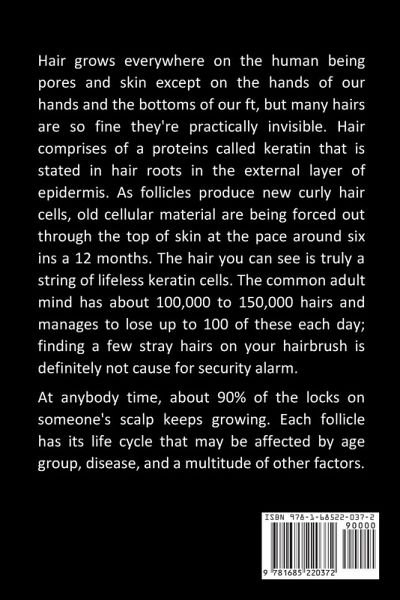 Hair grows everywhere on the human being pores and skin except on the hands of our hands and the bottoms of our ft, but many hairs are so fine they're practically invisible. Hair comprises of a proteins called keratin that is stated in hair roots in the external layer of epidermis. As follicles produce new curly hair cells, old cellular material are being forced out through the top of skin at the pace around six ins a 12 months. The hair you can see is truly a string of lifeless keratin cells. The common adult mind has about 100,000 to 150,000 hairs and manages to lose up to 100 of these each day; finding a few stray hairs on your hairbrush is definitely not cause for security alarm.

At anybody time, about 90% of the locks on someone's scalp keeps growing. Each follicle has its life cycle that may be affected by age group, disease, and a multitude of other factors.

ISBN 978-1-68522-037-2
90000
9 781685 220372